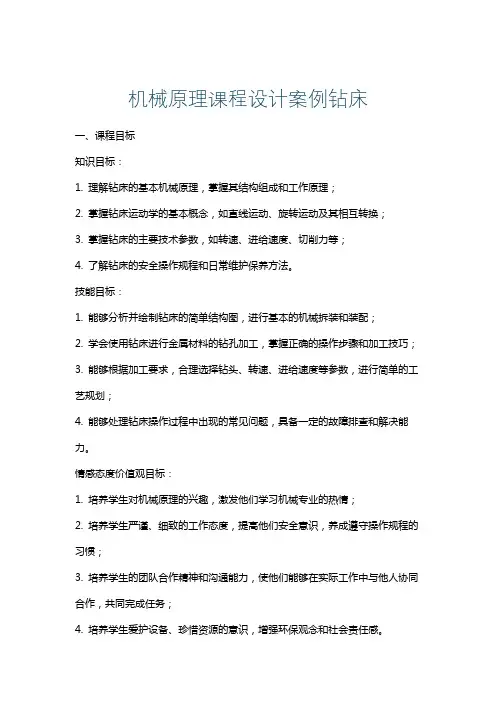 机械原理课程设计案例钻床

一、课程目标

知识目标：

1. 理解钻床的基本机械原理，掌握其结构组成和工作原理；

2. 掌握钻床运动学的基本概念，如直线运动、旋转运动及其相互转换；

3. 掌握钻床的主要技术参数，如转速、进给速度、切削力等；

4. 了解钻床的安全操作规程和日常维护保养方法。

技能目标：

1. 能够分析并绘制钻床的简单结构图，进行基本的机械拆装和装配；

2. 学会使用钻床进行金属材料的钻孔加工，掌握正确的操作步骤和加工技巧；

3. 能够根据加工要求，合理选择钻头、转速、进给速度等参数，进行简单的工艺规划；

4. 能够处理钻床操作过程中出现的常见问题，具备一定的故障排查和解决能力。

情感态度价值观目标：

1. 培养学生对机械原理的兴趣，激发他们学习机械专业的热情；

2. 培养学生严谨、细致的工作态度，提高他们安全意识，养成遵守操作规程的习惯；

3. 培养学生的团队合作精神和沟通能力，使他们能够在实际工作中与他人协同合作，共同完成任务；

4. 培养学生爱护设备、珍惜资源的意识，增强环保观念和社会责任感。